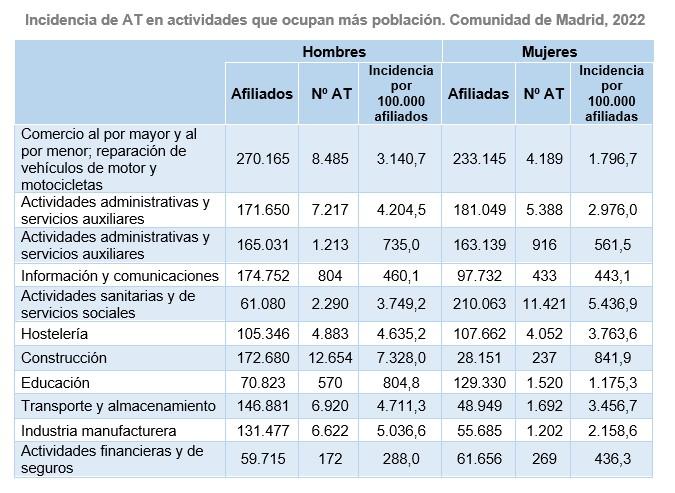 Incidencia de AT en actividades que ocupan más población. Comunidad de Madrid, 2022

| | Hombres | | | Mujeres | | |
|---|---|---|---|---|---|---|
| | Afiliados | Nº AT | Incidencia por 100.000 afiliados | Afiliadas | Nº AT | Incidencia por 100.000 afiliadas |
| Comercio al por mayor y al por menor; reparación de vehículos de motor y motocicletas | 270.165 | 8.485 | 3.140,7 | 233.145 | 4.189 | 1.796,7 |
| Actividades administrativas y servicios auxiliares | 171.650 | 7.217 | 4.204,5 | 181.049 | 5.388 | 2.976,0 |
| Actividades administrativas y servicios auxiliares | 165.031 | 1.213 | 735,0 | 163.139 | 916 | 561,5 |
| Información y comunicaciones | 174.752 | 804 | 460,1 | 97.732 | 433 | 443,1 |
| Actividades sanitarias y de servicios sociales | 61.080 | 2.290 | 3.749,2 | 210.063 | 11.421 | 5.436,9 |
| Hostelería | 105.346 | 4.883 | 4.635,2 | 107.662 | 4.052 | 3.763,6 |
| Construcción | 172.680 | 12.654 | 7.328,0 | 28.151 | 237 | 841,9 |
| Educación | 70.823 | 570 | 804,8 | 129.330 | 1.520 | 1.175,3 |
| Transporte y almacenamiento | 146.881 | 6.920 | 4.711,3 | 48.949 | 1.692 | 3.456,7 |
| Industria manufacturera | 131.477 | 6.622 | 5.036,6 | 55.685 | 1.202 | 2.158,6 |
| Actividades financieras y de seguros | 59.715 | 172 | 288,0 | 61.656 | 269 | 436,3 |